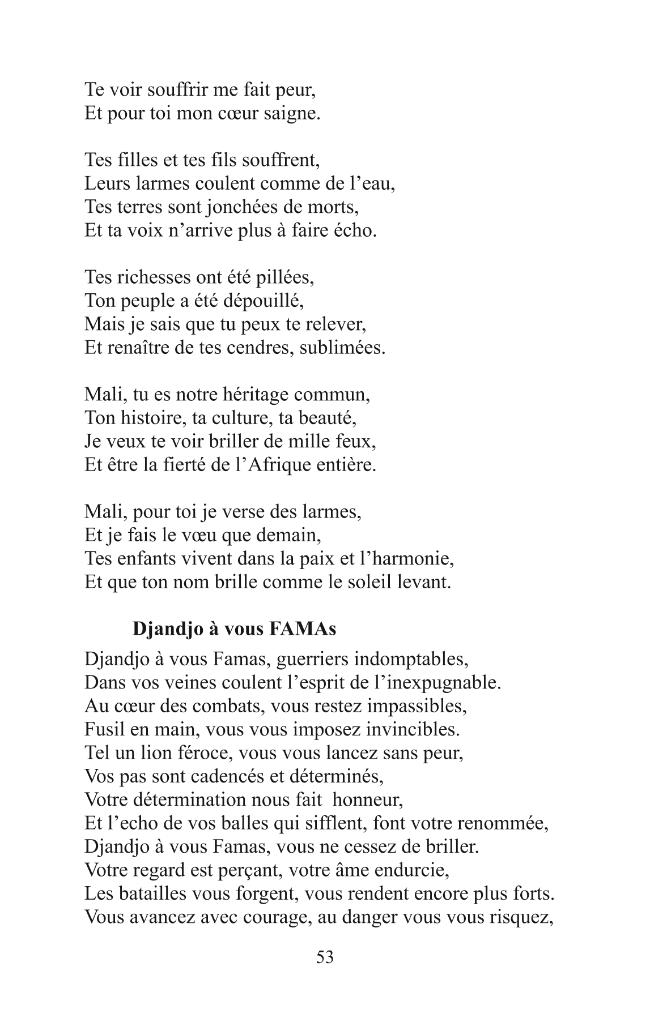 Te voir souffrir me fait peur,
Et pour toi mon cœur saigne.

Tes filles et tes fils souffrent,
Leurs larmes coulent comme de l'eau,
Tes terres sont jonchées de morts,
Et ta voix n'arrive plus à faire écho.

Tes richesses ont été pillées,
Ton peuple a été dépouillé,
Mais je sais que tu peux te relever,
Et renaître de tes cendres, sublimées.

Mali, tu es notre héritage commun,
Ton histoire, ta culture, ta beauté,
Je veux te voir briller de mille feux,
Et être la fierté de l'Afrique entière.

Mali, pour toi je verse des larmes,
Et je fais le vœu que demain,
Tes enfants vivent dans la paix et l'harmonie,
Et que ton nom brille comme le soleil levant.

Djandjo à vous FAMAs

Djandjo à vous Famas, guerriers indomptables,
Dans vos veines coulent l'esprit de l'inexpugnable.
Au cœur des combats, vous restez impassibles,
Fusil en main, vous vous imposez invincibles.
Tel un lion féroce, vous vous lancez sans peur,
Vos pas sont cadencés et déterminés,
Votre détermination nous fait honneur,
Et l'echo de vos balles qui sifflent, font votre renommée,
Djandjo à vous Famas, vous ne cessez de briller.
Votre regard est perçant, votre âme endurcie,
Les batailles vous forgent, vous rendent encore plus forts.
Vous avancez avec courage, au danger vous vous risquez,

53